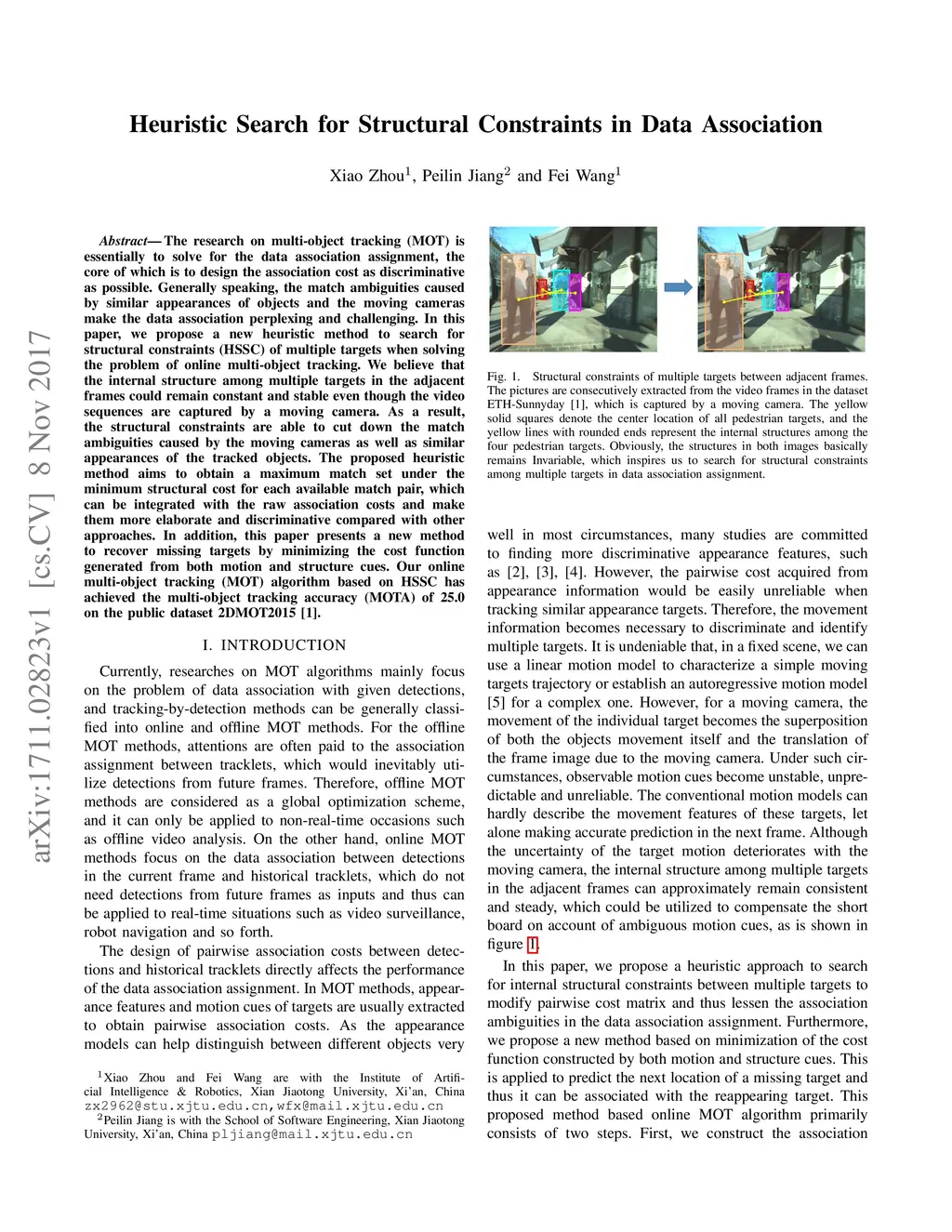 arXiv:1711.02823v1 [cs.CV] 8 Nov 2017

Heuristic Search for Structural Constraints in Data Association

Xiao Zhou$^1$, Peilin Jiang$^2$ and Fei Wang$^1$

Abstract— The research on multi-object tracking (MOT) is essentially to solve for the data association assignment, the core of which is to design the association cost as discriminative as possible. Generally speaking, the match ambiguities caused by similar appearances of objects and the moving cameras make the data association perplexing and challenging. In this paper, we propose a new heuristic method to search for structural constraints (HSSC) of multiple targets when solving the problem of online multi-object tracking. We believe that the internal structure among multiple targets in the adjacent frames could remain constant and stable even though the video sequences are captured by a moving camera. As a result, the structural constraints are able to cut down the match ambiguities caused by the moving cameras as well as similar appearances of the tracked objects. The proposed heuristic method aims to obtain a maximum match set under the minimum structural cost for each available match pair, which can be integrated with the raw association costs and make them more elaborate and discriminative compared with other approaches. In addition, this paper presents a new method to recover missing targets by minimizing the cost function generated from both motion and structure cues. Our online multi-object tracking (MOT) algorithm based on HSSC has achieved the multi-object tracking accuracy (MOTA) of 25.0 on the public dataset 2DMOT2015 [1].

I. INTRODUCTION

Currently, researches on MOT algorithms mainly focus on the problem of data association with given detections, and tracking-by-detection methods can be generally classified into online and offline MOT methods. For the offline MOT methods, attentions are often paid to the association assignment between tracklets, which would inevitably utilize detections from future frames. Therefore, offline MOT methods are considered as a global optimization scheme, and it can only be applied to non-real-time occasions such as offline video analysis. On the other hand, online MOT methods focus on the data association between detections in the current frame and historical tracklets, which do not need detections from future frames as inputs and thus can be applied to real-time situations such as video surveillance, robot navigation and so forth.

The design of pairwise association costs between detections and historical tracklets directly affects the performance of the data association assignment. In MOT methods, appearance features and motion cues of targets are usually extracted to obtain pairwise association costs. As the appearance models can help distinguish between different objects very

$^1$Xiao Zhou and Fei Wang are with the Institute of Artificial Intelligence & Robotics, Xian Jiaotong University, Xi'an, China zx2962@stu.xjtu.edu.cn,wfx@mail.xjtu.edu.cn
$^2$Peilin Jiang is with the School of Software Engineering, Xian Jiaotong University, Xi'an, China pljiang@mail.xjtu.edu.cn

Fig. 1. Structural constraints of multiple targets between adjacent frames. The pictures are consecutively extracted from the video frames in the dataset ETH-Sunnyday [1], which is captured by a moving camera. The yellow solid squares denote the center location of all pedestrian targets, and the yellow lines with rounded ends represent the internal structures among the four pedestrian targets. Obviously, the structures in both images basically remains Invariable, which inspires us to search for structural constraints among multiple targets in data association assignment.

well in most circumstances, many studies are committed to finding more discriminative appearance features, such as [2], [3], [4]. However, the pairwise cost acquired from appearance information would be easily unreliable when tracking similar appearance targets. Therefore, the movement information becomes necessary to discriminate and identify multiple targets. It is undeniable that, in a fixed scene, we can use a linear motion model to characterize a simple moving targets trajectory or establish an autoregressive motion model [5] for a complex one. However, for a moving camera, the movement of the individual target becomes the superposition of both the objects movement itself and the translation of the frame image due to the moving camera. Under such circumstances, observable motion cues become unstable, unpredictable and unreliable. The conventional motion models can hardly describe the movement features of these targets, let alone making accurate prediction in the next frame. Although the uncertainty of the target motion deteriorates with the moving camera, the internal structure among multiple targets in the adjacent frames can approximately remain consistent and steady, which could be utilized to compensate the short board on account of ambiguous motion cues, as is shown in figure 1.

In this paper, we propose a heuristic approach to search for internal structural constraints between multiple targets to modify pairwise cost matrix and thus lessen the association ambiguities in the data association assignment. Furthermore, we propose a new method based on minimization of the cost function constructed by both motion and structure cues. This is applied to predict the next location of a missing target and thus it can be associated with the reappearing target. This proposed method based online MOT algorithm primarily consists of two steps. First, we construct the association